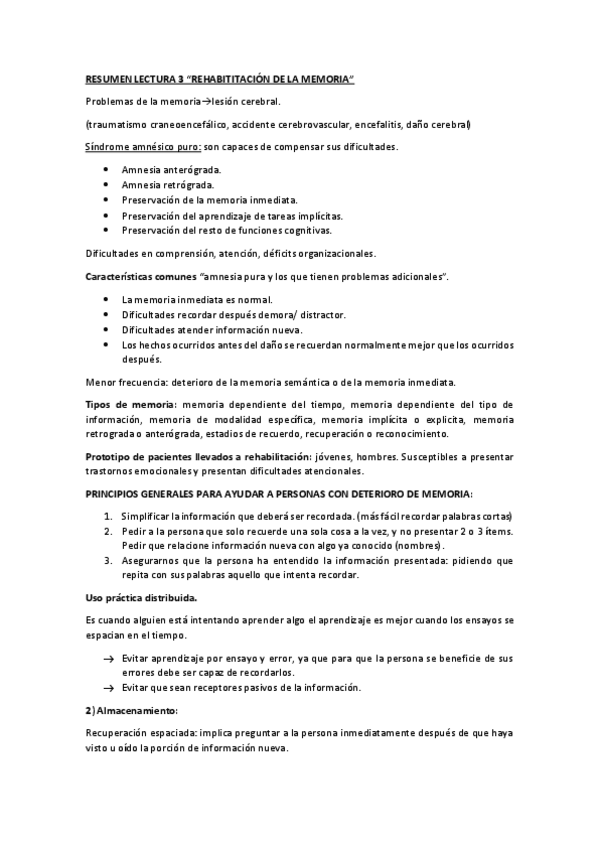 RESUMEN LECTURA 3 "REHABITITACIÓN DE LA MEMORIA"

Problemas de la memoria→lesión cerebral.

(traumatismo craneoencefálico, accidente cerebrovascular, encefalitis, daño cerebral)

Síndrome amnésico puro: son capaces de compensar sus dificultades.

- Amnesia anterógrada.
- Amnesia retrógrada.
- Preservación de la memoria inmediata.
- Preservación del aprendizaje de tareas implícitas.
- Preservación del resto de funciones cognitivas.

Dificultades en comprensión, atención, déficits organizacionales.

Características comunes "amnesia pura y los que tienen problemas adicionales".

- La memoria inmediata es normal.
- Dificultades recordar después demora/ distractor.
- Dificultades atender información nueva.
- Los hechos ocurridos antes del daño se recuerdan normalmente mejor que los ocurridos después.

Menor frecuencia: deterioro de la memoria semántica o de la memoria inmediata.

Tipos de memoria: memoria dependiente del tiempo, memoria dependiente del tipo de información, memoria de modalidad específica, memoria implícita o explícita, memoria retrograda o anterógrada, estadios de recuerdo, recuperación o reconocimiento.

Prototipo de pacientes llevados a rehabilitación: jóvenes, hombres. Susceptibles a presentar trastornos emocionales y presentan dificultades atencionales.

PRINCIPIOS GENERALES PARA AYUDAR A PERSONAS CON DETERIORO DE MEMORIA:

1. Simplificar la información que deberá ser recordada. (más fácil recordar palabras cortas)
2. Pedir a la persona que solo recuerde una sola cosa a la vez, y no presentar 2 o 3 ítems. Pedir que relacione información nueva con algo ya conocido (nombres).
3. Asegurarnos que la persona ha entendido la información presentada: pidiendo que repita con sus palabras aquello que intenta recordar.

Uso práctica distribuida.

Es cuando alguien está intentando aprender algo el aprendizaje es mejor cuando los ensayos se espacian en el tiempo.

→ Evitar aprendizaje por ensayo y error, ya que para que la persona se beneficie de sus errores debe ser capaz de recordarlos.
→ Evitar que sean receptores pasivos de la información.

2) Almacenamiento:

Recuperación espaciada: implica preguntar a la persona inmediatamente después de que haya visto u oído la porción de información nueva.